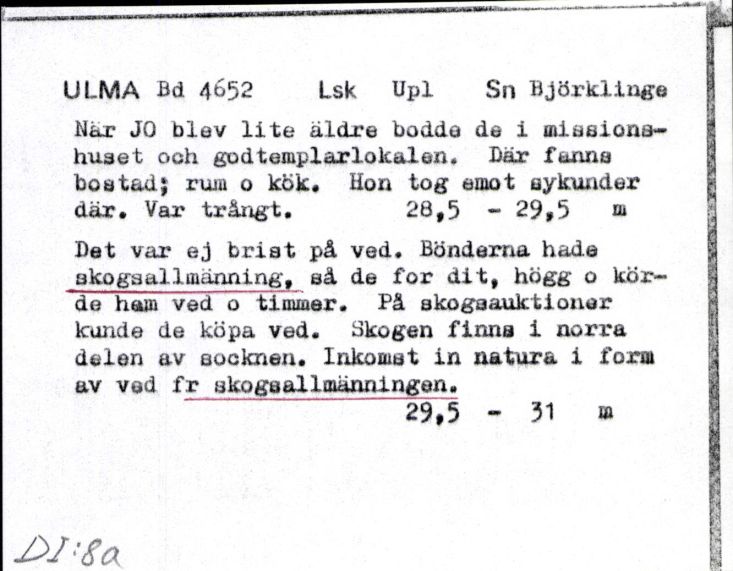 ULMA Bd 4652 Lsk Upl Sn Björklinge

När JO blev lite äldre bodde de i missionshuset och godtemplarlokalen. Där fanns bostad; rum o kök. Hon tog emot sykunder där. Var trångt. 28,5 - 29,5 m

Det var ej brist på ved. Bönderna hade skogsallmänning, så de for dit, högg o körde hem ved o timmer. På skogsauktioner kunde de köpa ved. Skogen finns i norra delen av socknen. Inkomst in natura i form av ved fr skogsallmänningen.
29,5 - 31 m

DI:8a